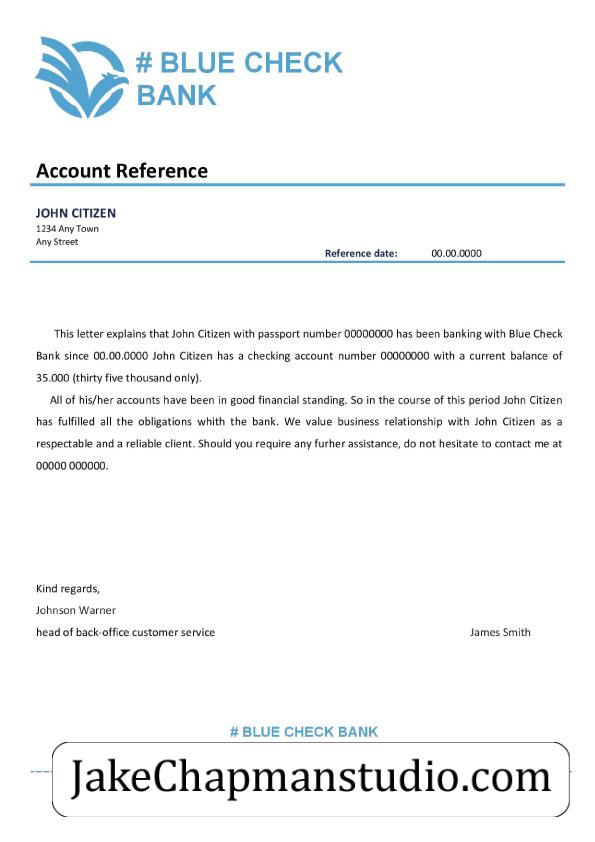 # BLUE CHECK BANK

Account Reference

JOHN CITIZEN
1234 Any Town
Any Street

Reference date: 00.00.0000

This letter explains that John Citizen with passport number 00000000 has been banking with Blue Check Bank since 00.00.0000 John Citizen has a checking account number 00000000 with a current balance of 35.000 (thirty five thousand only).

All of his/her accounts have been in good financial standing. So in the course of this period John Citizen has fulfilled all the obligations whith the bank. We value business relationship with John Citizen as a respectable and a reliable client. Should you require any furher assistance, do not hesitate to contact me at 00000 000000.

Kind regards,
Johnson Warner
head of back-office customer service

James Smith

# BLUE CHECK BANK

JakeChapmanstudio.com